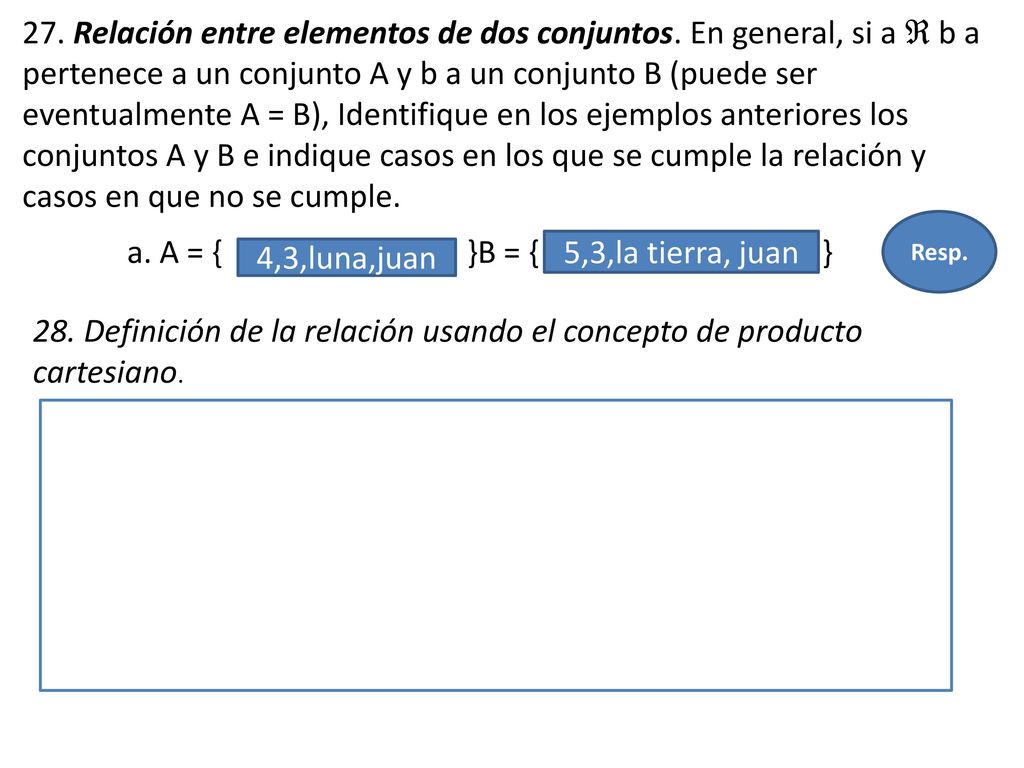 27. Relación entre elementos de dos conjuntos. En general, si a $\Re$ b a pertenece a un conjunto A y b a un conjunto B (puede ser eventualmente A = B), Identifique en los ejemplos anteriores los conjuntos A y B e indique casos en los que se cumple la relación y casos en que no se cumple.

a. A = { 4,3,luna,juan }B = { 5,3,la tierra, juan }

Resp.

28. Definición de la relación usando el concepto de producto cartesiano.